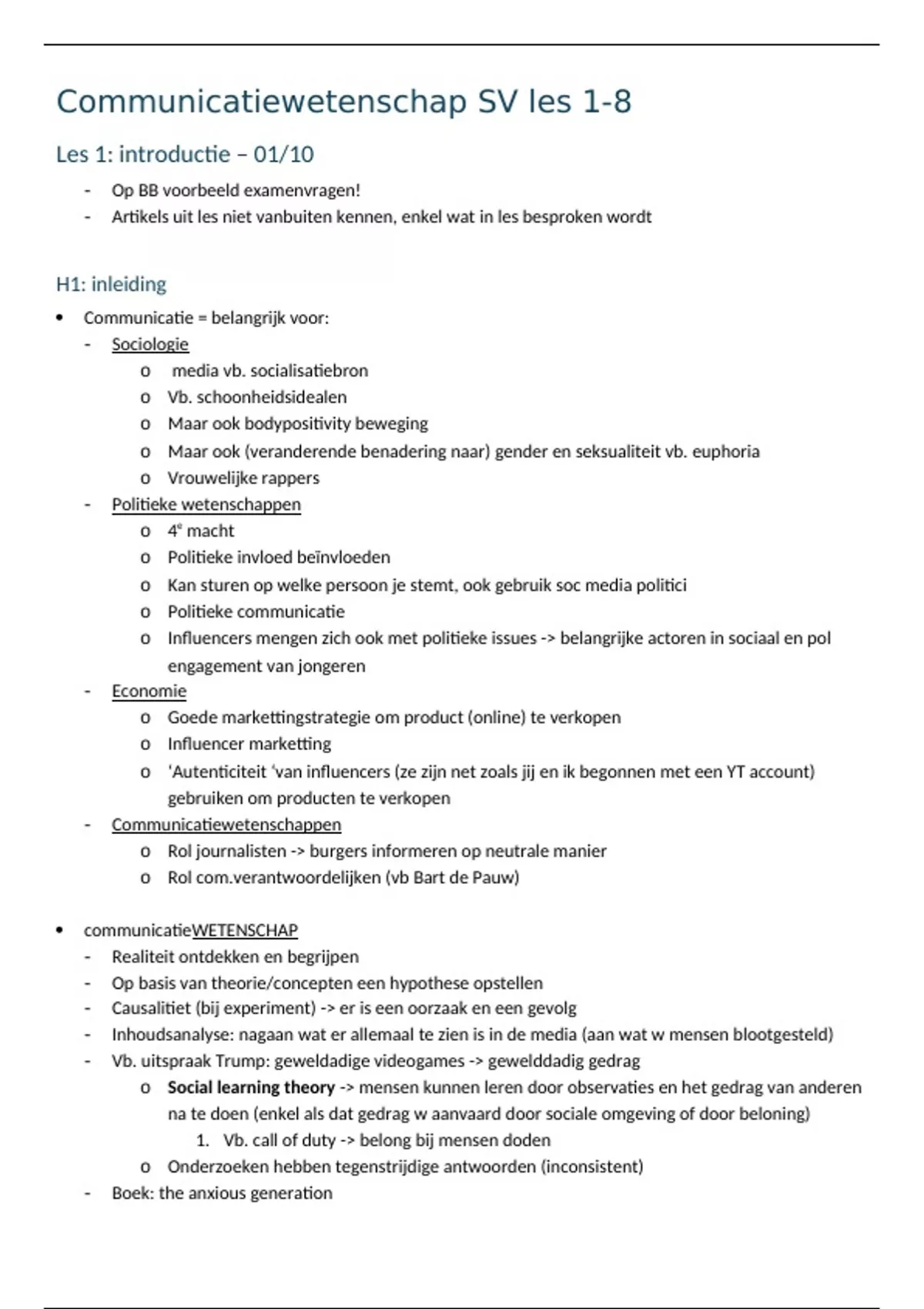 Communicatiewetenschap SV les 1-8

Les 1: introductie – 01/10

- Op BB voorbeeld examenvragen!
- Artikels uit les niet vanbuiten kennen, enkel wat in les besproken wordt

H1: inleiding

• Communicatie = belangrijk voor:
- Sociologie
o media vb. socialisatiebron
o Vb. schoonheidsidealen
o Maar ook bodypositivity beweging
o Maar ook (veranderende benadering naar) gender en seksualiteit vb. euphoria
o Vrouwelijke rappers
- Politieke wetenschappen
o $4^e$ macht
o Politieke invloed beïnvloeden
o Kan sturen op welke persoon je stemt, ook gebruik soc media politici
o Politieke communicatie
o Influencers mengen zich ook met politieke issues -> belangrijke actoren in sociaal en pol engagement van jongeren
- Economie
o Goede markettingstrategie om product (online) te verkopen
o Influencer marketting
o 'Autenticiteit 'van influencers (ze zijn net zoals jij en ik begonnen met een YT account) gebruiken om producten te verkopen
- Communicatiewetenschappen
o Rol journalisten -> burgers informeren op neutrale manier
o Rol com.verantwoordelijken (vb Bart de Pauw)

• communicatieWETENSCHAP
- Realiteit ontdekken en begrijpen
- Op basis van theorie/concepten een hypothese opstellen
- Causalitiet (bij experiment) -> er is een oorzaak en een gevolg
- Inhoudsanalyse: nagaan wat er allemaal te zien is in de media (aan wat w mensen blootgesteld)
- Vb. uitspraak Trump: geweldadige videogames -> gewelddadig gedrag
o Social learning theory -> mensen kunnen leren door observaties en het gedrag van anderen na te doen (enkel als dat gedrag w aanvaard door sociale omgeving of door beloning)
1. Vb. call of duty -> belong bij mensen doden
o Onderzoeken hebben tegenstrijdige antwoorden (inconsistent)
- Boek: the anxious generation